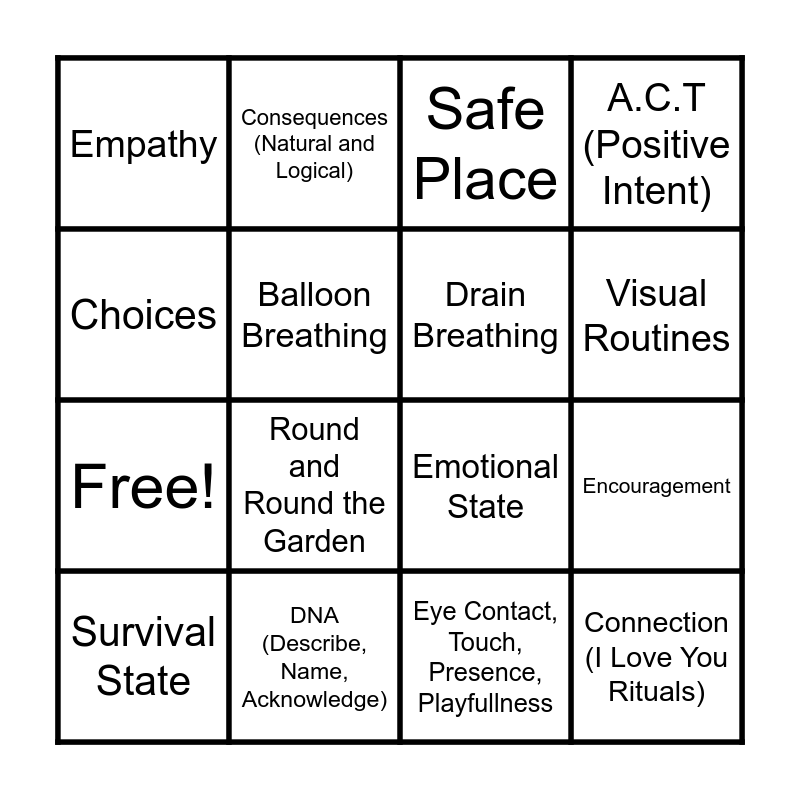 | Empathy | Consequences (Natural and Logical) | Safe Place | A.C.T (Positive Intent) |
|---|---|---|---|
| Choices | Balloon Breathing | Drain Breathing | Visual Routines |
| Free! | Round and Round the Garden | Emotional State | Encouragement |
| Survival State | DNA (Describe, Name, Acknowledge) | Eye Contact, Touch, Presence, Playfullness | Connection (I Love You Rituals) |